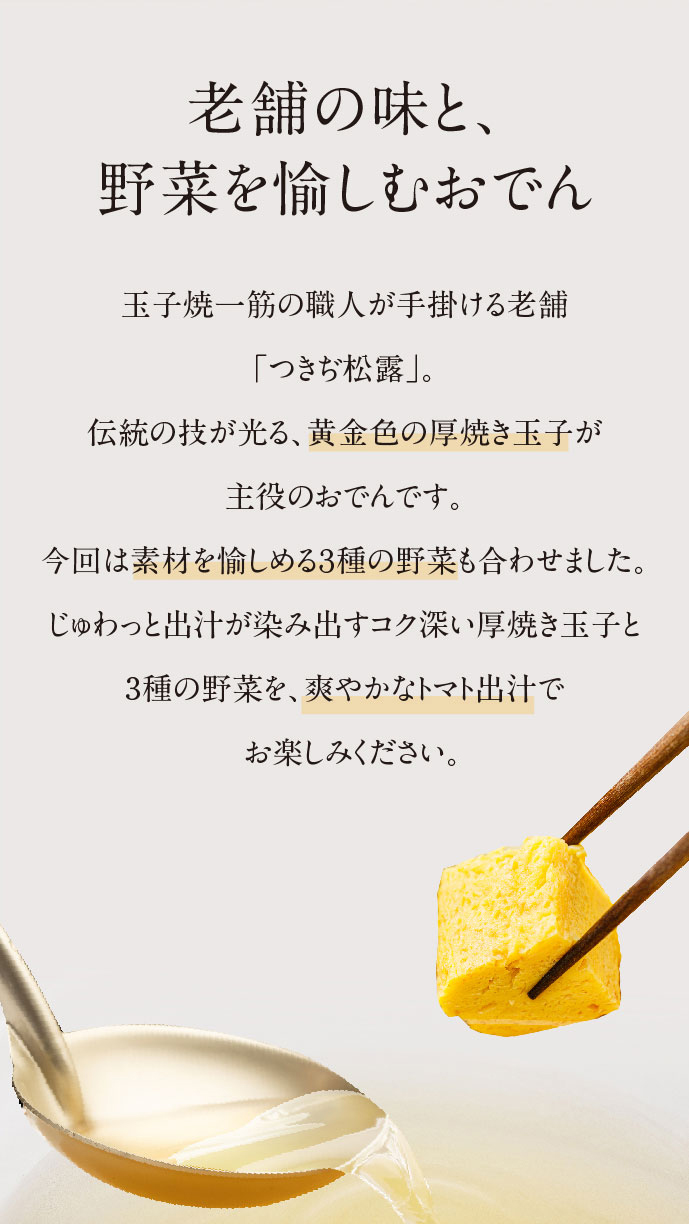 老舗の味と、
野菜を愉しむおでん

玉子焼一筋の職人が手掛ける老舗
「つきぢ松露」。
伝統の技が光る、黄金色の厚焼き玉子が
主役のおでんです。
今回は素材を愉しめる3種の野菜も合わせました。
じゅわっと出汁が染み出すコク深い厚焼き玉子と
3種の野菜を、爽やかなトマト出汁で
お楽しみください。